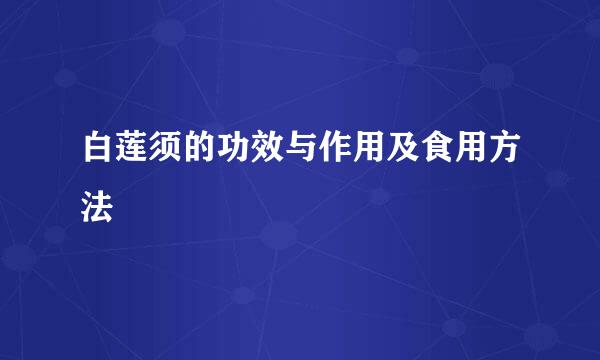 白莲须的功效与作用及食用方法